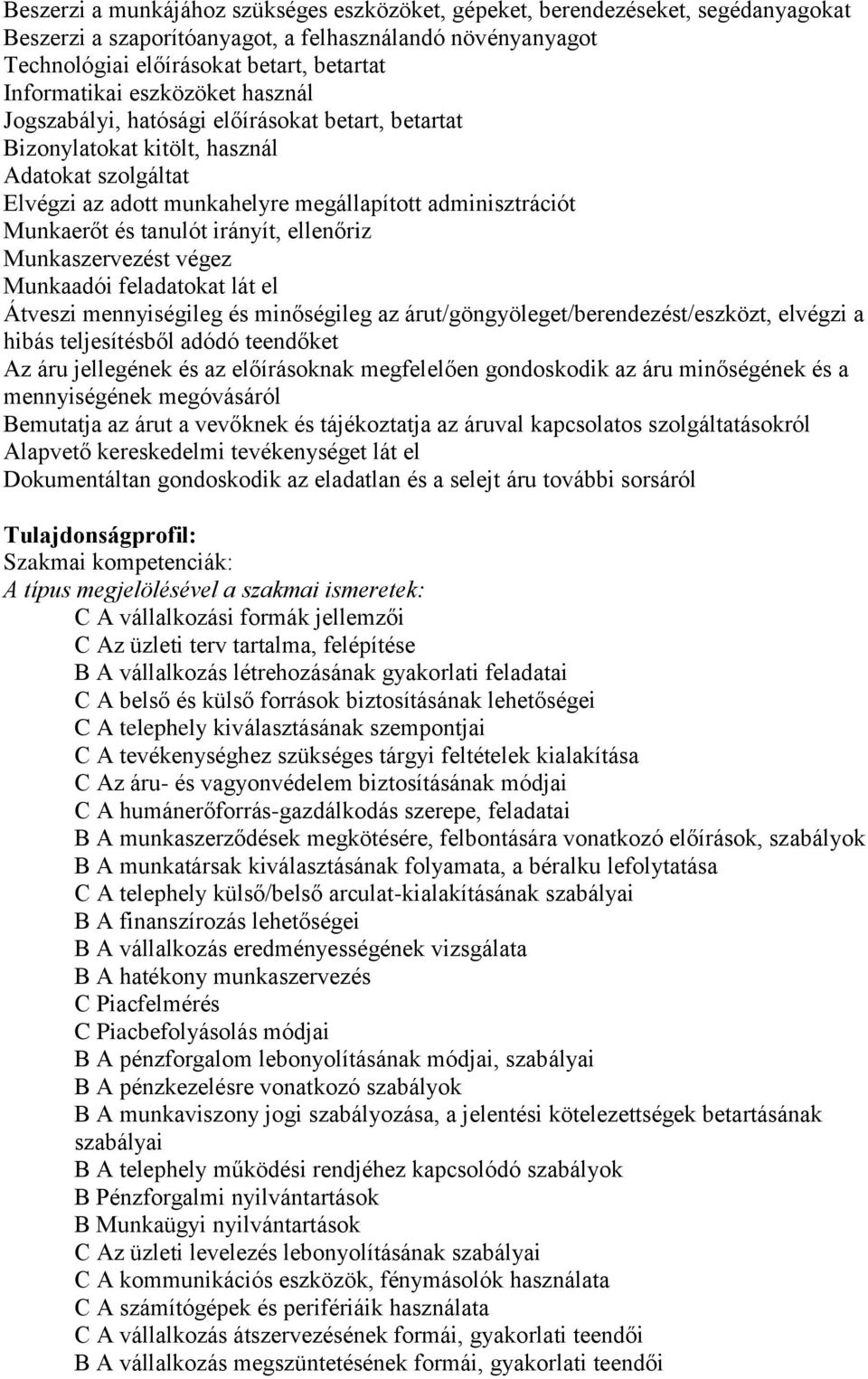 Beszerzi a munkájához szükséges eszközöket, gépeket, berendezéseket, segédanyagokat
Beszerzi a szaporítóanyagot, a felhasználandó növényanyagot
Technológiai előírásokat betart, betartat
Informatikai eszközöket használ
Jogszabályi, hatósági előírásokat betart, betartat
Bizonylatokat kitölt, használ
Adatokat szolgáltat
Elvégzi az adott munkahelyre megállapított adminisztrációt
Munkaerőt és tanulót irányít, ellenőriz
Munkaszervezést végez
Munkaadói feladatokat lát el
Átveszi mennyiségileg és minőségileg az árut/göngyöleget/berendezést/eszközt, elvégzi a hibás teljesítésből adódó teendőket
Az áru jellegének és az előírásoknak megfelelően gondoskodik az áru minőségének és a mennyiségének megóvásáról
Bemutatja az árut a vevőknek és tájékoztatja az áruval kapcsolatos szolgáltatásokról
Alapvető kereskedelmi tevékenységet lát el
Dokumentáltan gondoskodik az eladatlan és a selejt áru további sorsáról

Tulajdonságprofil:
Szakmai kompetenciák:
A típus megjelölésével a szakmai ismeretek:
C A vállalkozási formák jellemzői
C Az üzleti terv tartalma, felépítése
B A vállalkozás létrehozásának gyakorlati feladatai
C A belső és külső források biztosításának lehetőségei
C A telephely kiválasztásának szempontjai
C A tevékenységhez szükséges tárgyi feltételek kialakítása
C Az áru- és vagyonvédelem biztosításának módjai
C A humánerőforrás-gazdálkodás szerepe, feladatai
B A munkaszerződések megkötésére, felbontására vonatkozó előírások, szabályok
B A munkatársak kiválasztásának folyamata, a béralku lefolytatása
C A telephely külső/belső arculat-kialakításának szabályai
B A finanszírozás lehetőségei
B A vállalkozás eredményességének vizsgálata
B A hatékony munkaszervezés
C Piacfelmérés
C Piacbefolyásolás módjai
B A pénzforgalom lebonyolításának módjai, szabályai
B A pénzkezelésre vonatkozó szabályok
B A munkaviszony jogi szabályozása, a jelentési kötelezettségek betartásának szabályai
B A telephely működési rendjéhez kapcsolódó szabályok
B Pénzforgalmi nyilvántartások
B Munkaügyi nyilvántartások
C Az üzleti levelezés lebonyolításának szabályai
C A kommunikációs eszközök, fénymásolók használata
C A számítógépek és perifériáik használata
C A vállalkozás átszervezésének formái, gyakorlati teendői
B A vállalkozás megszüntetésének formái, gyakorlati teendői